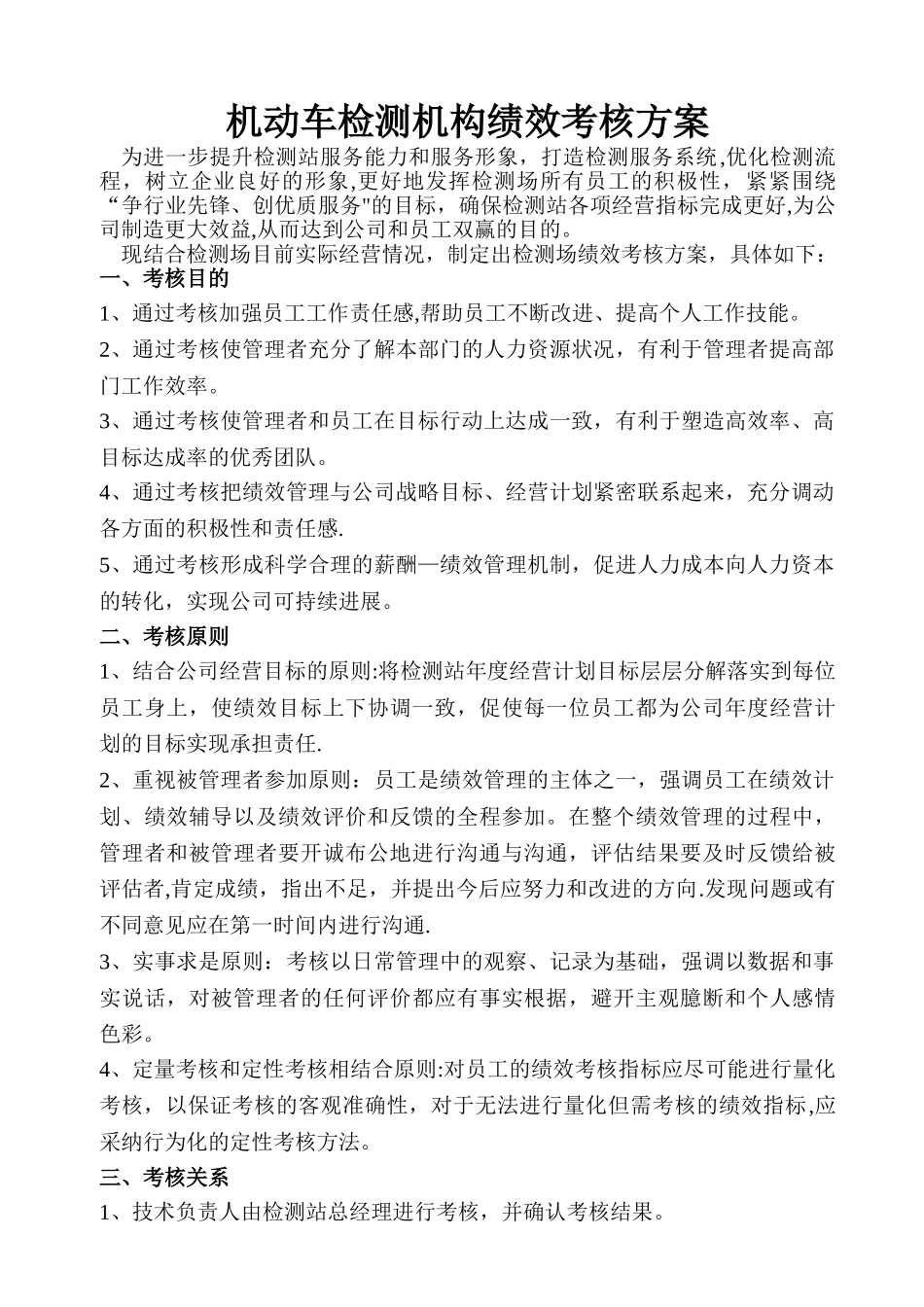 机动车检测机构绩效考核方案

为进一步提升检测站服务能力和服务形象，打造检测服务系统,优化检测流程，树立企业良好的形象,更好地发挥检测场所有员工的积极性，紧紧围绕“争行业先锋、创优质服务"的目标，确保检测站各项经营指标完成更好,为公司制造更大效益,从而达到公司和员工双赢的目的。

现结合检测场目前实际经营情况，制定出检测场绩效考核方案，具体如下：

一、考核目的

1、通过考核加强员工工作责任感,帮助员工不断改进、提高个人工作技能。

2、通过考核使管理者充分了解本部门的人力资源状况，有利于管理者提高部门工作效率。

3、通过考核使管理者和员工在目标行动上达成一致，有利于塑造高效率、高目标达成率的优秀团队。

4、通过考核把绩效管理与公司战略目标、经营计划紧密联系起来，充分调动各方面的积极性和责任感.

5、通过考核形成科学合理的薪酬—绩效管理机制，促进人力成本向人力资本的转化，实现公司可持续进展。

二、考核原则

1、结合公司经营目标的原则:将检测站年度经营计划目标层层分解落实到每位员工身上，使绩效目标上下协调一致，促使每一位员工都为公司年度经营计划的目标实现承担责任.

2、重视被管理者参加原则：员工是绩效管理的主体之一，强调员工在绩效计划、绩效辅导以及绩效评价和反馈的全程参加。在整个绩效管理的过程中，管理者和被管理者要开诚布公地进行沟通与沟通，评估结果要及时反馈给被评估者,肯定成绩，指出不足，并提出今后应努力和改进的方向.发现问题或有不同意见应在第一时间内进行沟通.

3、实事求是原则：考核以日常管理中的观察、记录为基础，强调以数据和事实说话，对被管理者的任何评价都应有事实根据，避开主观臆断和个人感情色彩。

4、定量考核和定性考核相结合原则:对员工的绩效考核指标应尽可能进行量化考核，以保证考核的客观准确性，对于无法进行量化但需考核的绩效指标,应采纳行为化的定性考核方法。

三、考核关系

1、技术负责人由检测站总经理进行考核，并确认考核结果。